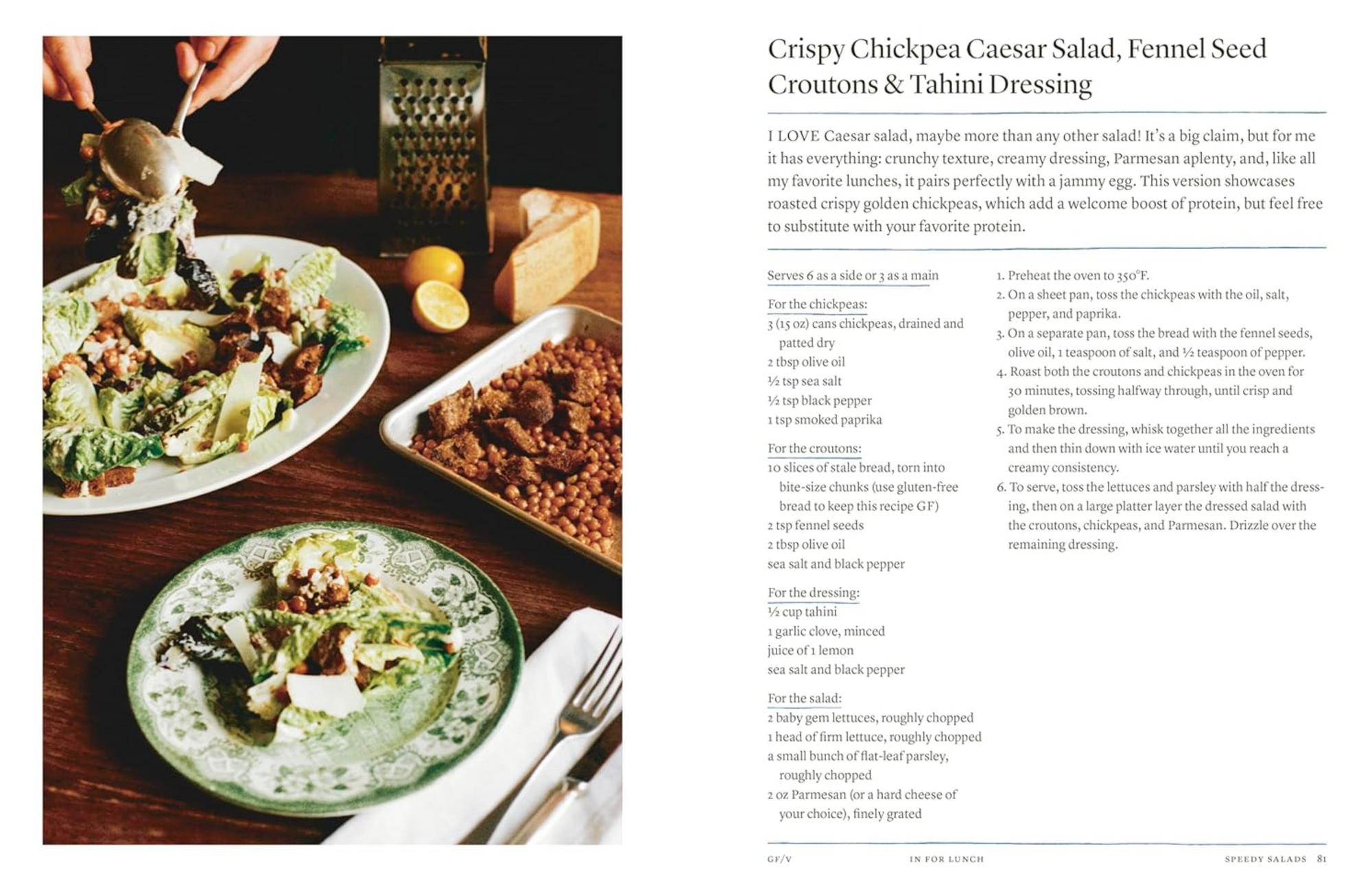 Crispy Chickpea Caesar Salad, Fennel Seed Croutons & Tahini Dressing

I LOVE Caesar salad, maybe more than any other salad! It's a big claim, but for me it has everything: crunchy texture, creamy dressing, Parmesan aplenty, and, like all my favorite lunches, it pairs perfectly with a jammy egg. This version showcases roasted crispy golden chickpeas, which add a welcome boost of protein, but feel free to substitute with your favorite protein.

Serves 6 as a side or 3 as a main

For the chickpeas:
3 (15 oz) cans chickpeas, drained and patted dry
2 tbsp olive oil
½ tsp sea salt
½ tsp black pepper
1 tsp smoked paprika

For the croutons:
10 slices of stale bread, torn into bite-size chunks (use gluten-free bread to keep this recipe GF)
2 tsp fennel seeds
2 tbsp olive oil
sea salt and black pepper

For the dressing:
½ cup tahini
1 garlic clove, minced
juice of 1 lemon
sea salt and black pepper

For the salad:
2 baby gem lettuces, roughly chopped
1 head of firm lettuce, roughly chopped
a small bunch of flat-leaf parsley, roughly chopped
2 oz Parmesan (or a hard cheese of your choice), finely grated

1. Preheat the oven to 350°F.
2. On a sheet pan, toss the chickpeas with the oil, salt, pepper, and paprika.
3. On a separate pan, toss the bread with the fennel seeds, olive oil, 1 teaspoon of salt, and ½ teaspoon of pepper.
4. Roast both the croutons and chickpeas in the oven for 30 minutes, tossing halfway through, until crisp and golden brown.
5. To make the dressing, whisk together all the ingredients and then thin down with ice water until you reach a creamy consistency.
6. To serve, toss the lettuces and parsley with half the dressing, then on a large platter layer the dressed salad with the croutons, chickpeas, and Parmesan. Drizzle over the remaining dressing.

GF/V IN FOR LUNCH SPEEDY SALADS 81